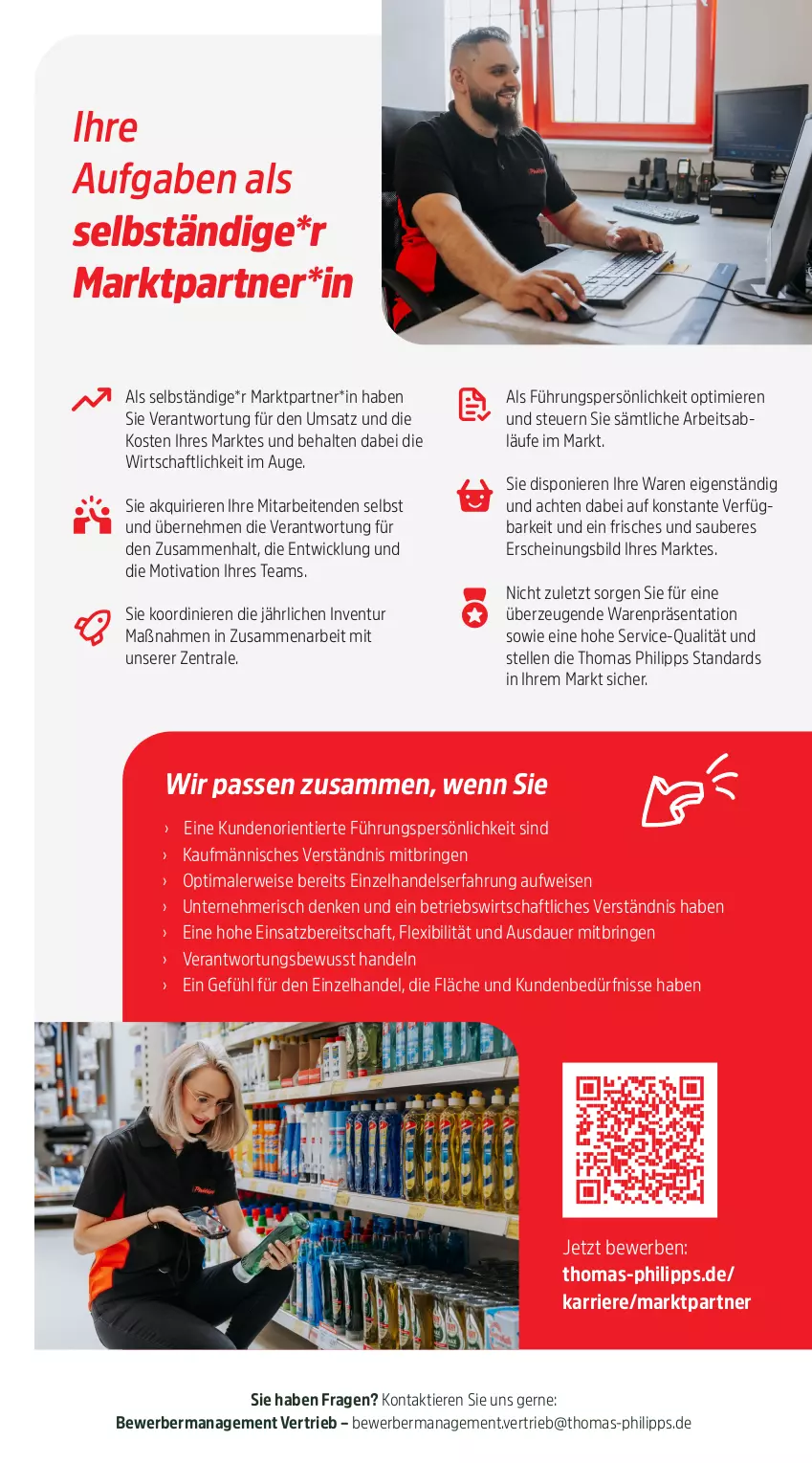 Ihre Aufgaben als selbständige*r Marktpartner*in

Als selbständige*r Marktpartner*in haben Sie Verantwortung für den Umsatz und die Kosten Ihres Marktes und behalten dabei die Wirtschaftlichkeit im Auge.

Sie akquirieren Ihre Mitarbeitenden selbst und übernehmen die Verantwortung für den Zusammenhalt, die Entwicklung und die Motivation Ihres Teams.

Sie koordinieren die jährlichen Inventur Maßnahmen in Zusammenarbeit mit unserer Zentrale.

Als Führungspersönlichkeit optimieren und steuern Sie sämtliche Arbeitsabläufe im Markt.

Sie disponieren Ihre Waren eigenständig und achten dabei auf konstante Verfügbarkeit und ein frisches und sauberes Erscheinungsbild Ihres Marktes.

Nicht zuletzt sorgen Sie für eine überzeugende Warenpräsentation sowie eine hohe Service-Qualität und stellen die Thomas Philipps Standards in Ihrem Markt sicher.

Wir passen zusammen, wenn Sie

› Eine Kundenorientierte Führungspersönlichkeit sind
› Kaufmännisches Verständnis mitbringen
› Optimalerweise bereits Einzelhandelserfahrung aufweisen
› Unternehmerisch denken und ein betriebswirtschaftliches Verständnis haben
› Eine hohe Einsatzbereitschaft, Flexibilität und Ausdauer mitbringen
› Verantwortungsbewusst handeln
› Ein Gefühl für den Einzelhandel, die Fläche und Kundenbedürfnisse haben

Jetzt bewerben:
thomas-philipps.de/
karriere/marktpartner

Sie haben Fragen? Kontaktieren Sie uns gerne:
Bewerbermanagement Vertrieb – bewerbermanagement.vertrieb@thomas-philipps.de